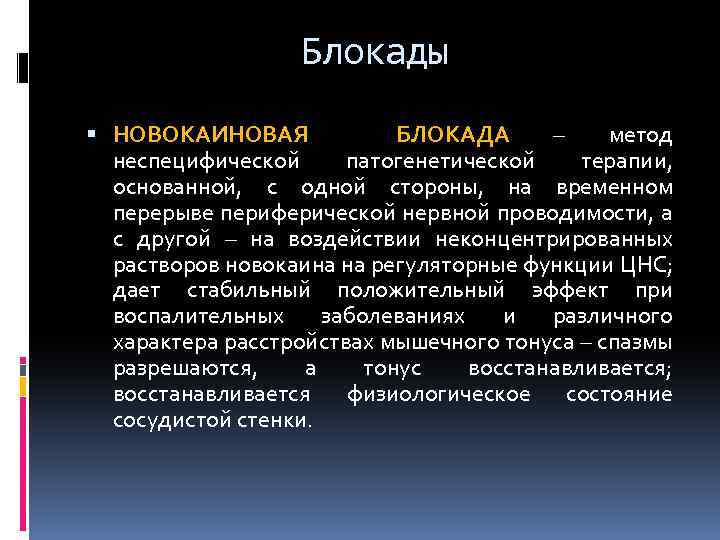 Блокады

▪ НОВОКАИНОВАЯ БЛОКАДА – метод неспецифической патогенетической терапии, основанной, с одной стороны, на временном перерыве периферической нервной проводимости, а с другой – на воздействии неконцентрированных растворов новокаина на регуляторные функции ЦНС; дает стабильный положительный эффект при воспалительных заболеваниях и различного характера расстройствах мышечного тонуса – спазмы разрешаются, а тонус восстанавливается; восстанавливается физиологическое состояние сосудистой стенки.